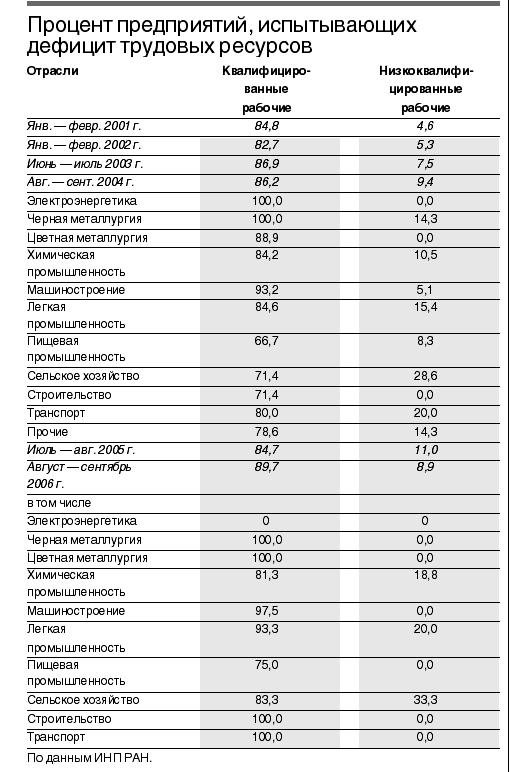 Процент предприятий, испытывающих дефицит трудовых ресурсов

| Отрасли | Квалифицированные рабочие | Низкоквалифицированные рабочие |
|---|---|---|
| Янв. — февр. 2001 г. | 84,8 | 4,6 |
| Янв. — февр. 2002 г. | 82,7 | 5,3 |
| Июнь — июль 2003 г. | 86,9 | 7,5 |
| Авг. — сент. 2004 г. | 86,2 | 9,4 |
| Электроэнергетика | 100,0 | 0,0 |
| Черная металлургия | 100,0 | 14,3 |
| Цветная металлургия | 88,9 | 0,0 |
| Химическая промышленность | 84,2 | 10,5 |
| Машиностроение | 93,2 | 5,1 |
| Легкая промышленность | 84,6 | 15,4 |
| Пищевая промышленность | 66,7 | 8,3 |
| Сельское хозяйство | 71,4 | 28,6 |
| Строительство | 71,4 | 0,0 |
| Транспорт | 80,0 | 20,0 |
| Прочие | 78,6 | 14,3 |
| Июль — авг. 2005 г. | 84,7 | 11,0 |
| Август — сентябрь 2006 г. | 89,7 | 8,9 |
| в том числе | | |
| Электроэнергетика | 0 | 0 |
| Черная металлургия | 100,0 | 0,0 |
| Цветная металлургия | 100,0 | 0,0 |
| Химическая промышленность | 81,3 | 18,8 |
| Машиностроение | 97,5 | 0,0 |
| Легкая промышленность | 93,3 | 20,0 |
| Пищевая промышленность | 75,0 | 0,0 |
| Сельское хозяйство | 83,3 | 33,3 |
| Строительство | 100,0 | 0,0 |
| Транспорт | 100,0 | 0,0 |

По данным ИНП РАН.